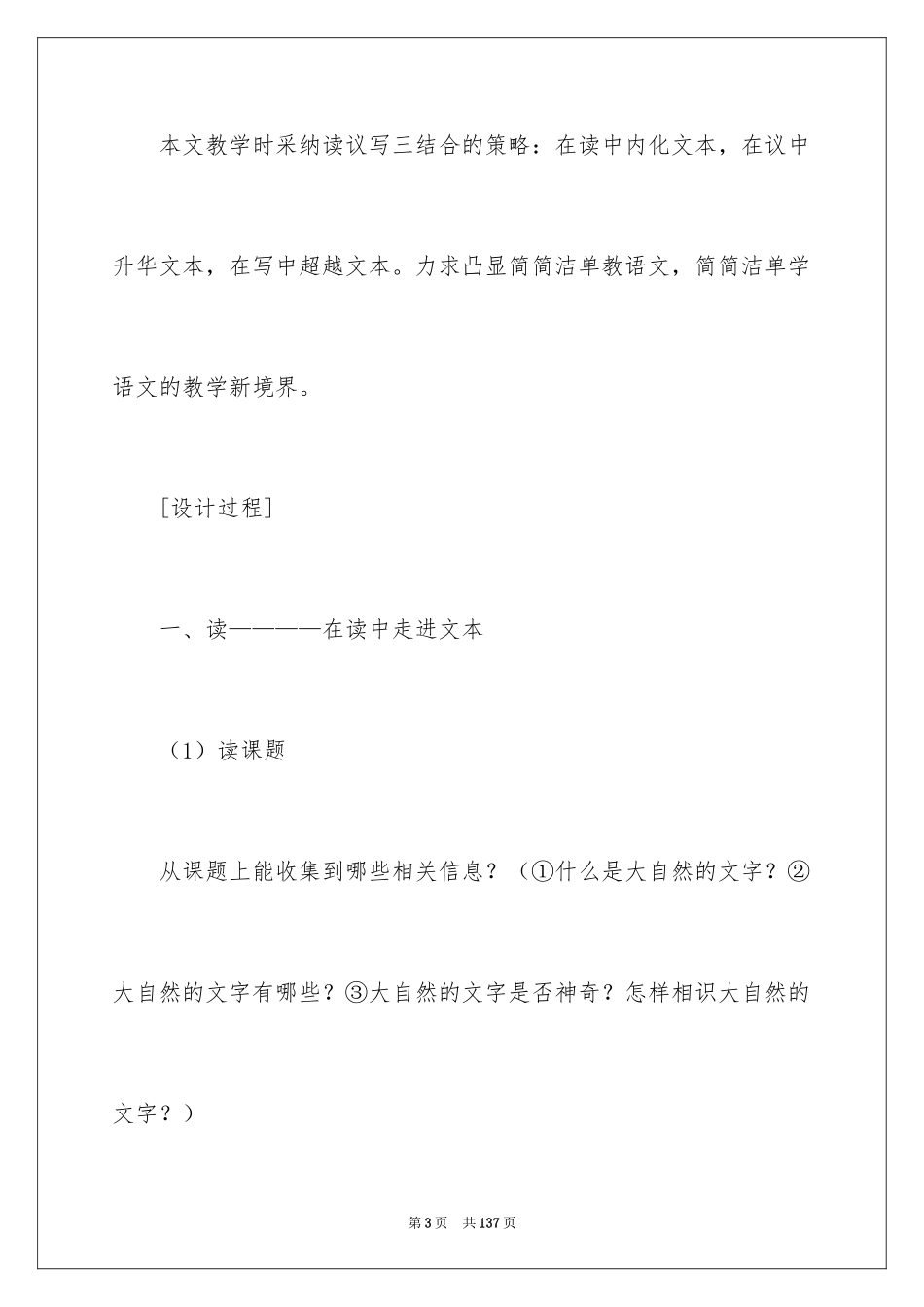 本文教学时采纳读议写三结合的策略：在读中内化文本，在议中升华文本，在写中超越文本。力求凸显简简洁单教语文，简简洁单学语文的教学新境界。

[设计过程]

一、读————在读中走进文本

（1）读课题

从课题上能收集到哪些相关信息？（①什么是大自然的文字？②大自然的文字有哪些？③大自然的文字是否神奇？怎样相识大自然的文字？）

第3页　共137页